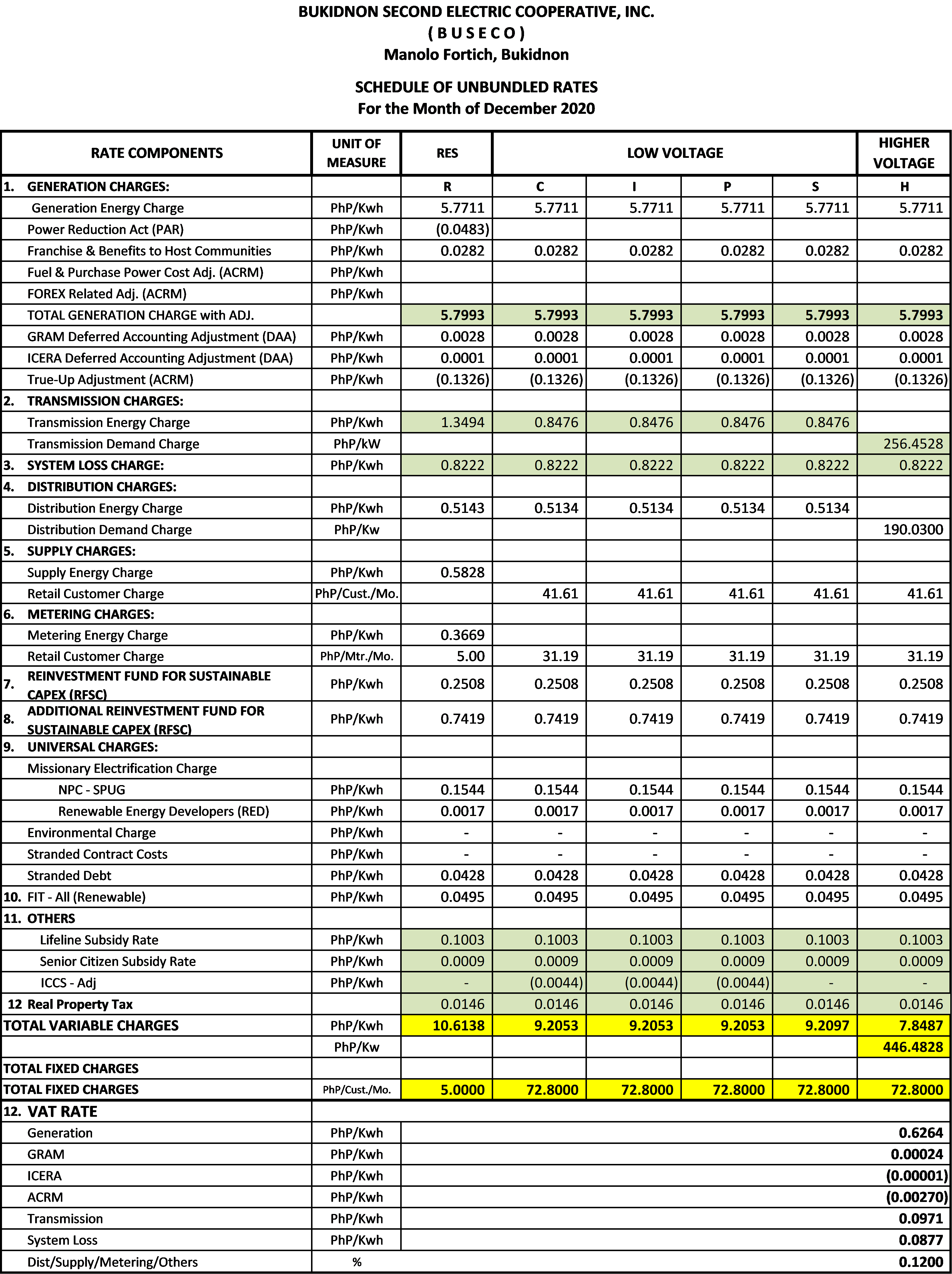 BUKIDNON SECOND ELECTRIC COOPERATIVE, INC.
( B U S E C O )
Manolo Fortich, Bukidnon

SCHEDULE OF UNBUNDLED RATES
For the Month of December 2020

| RATE COMPONENTS | UNIT OF MEASURE | RES | LOW VOLTAGE | | | | HIGHER VOLTAGE |
|---|---|---|---|---|---|---|---|
| 1. GENERATION CHARGES: | | R | C | I | P | S | H |
| Generation Energy Charge | PhP/Kwh | 5.7711 | 5.7711 | 5.7711 | 5.7711 | 5.7711 | 5.7711 |
| Power Reduction Act (PAR) | PhP/Kwh | (0.0483) | | | | | |
| Franchise & Benefits to Host Communities | PhP/Kwh | 0.0282 | 0.0282 | 0.0282 | 0.0282 | 0.0282 | 0.0282 |
| Fuel & Purchase Power Cost Adj. (ACRM) | PhP/Kwh | | | | | | |
| FOREX Related Adj. (ACRM) | PhP/Kwh | | | | | | |
| TOTAL GENERATION CHARGE with ADJ. | | 5.7993 | 5.7993 | 5.7993 | 5.7993 | 5.7993 | 5.7993 |
| GRAM Deferred Accounting Adjustment (DAA) | PhP/Kwh | 0.0028 | 0.0028 | 0.0028 | 0.0028 | 0.0028 | 0.0028 |
| ICERA Deferred Accounting Adjustment (DAA) | PhP/Kwh | 0.0001 | 0.0001 | 0.0001 | 0.0001 | 0.0001 | 0.0001 |
| True-Up Adjustment (ACRM) | PhP/Kwh | (0.1326) | (0.1326) | (0.1326) | (0.1326) | (0.1326) | (0.1326) |
| 2. TRANSMISSION CHARGES: | | | | | | | |
| Transmission Energy Charge | PhP/Kwh | 1.3494 | 0.8476 | 0.8476 | 0.8476 | 0.8476 | |
| Transmission Demand Charge | PhP/kW | | | | | | 256.4528 |
| 3. SYSTEM LOSS CHARGE: | PhP/Kwh | 0.8222 | 0.8222 | 0.8222 | 0.8222 | 0.8222 | 0.8222 |
| 4. DISTRIBUTION CHARGES: | | | | | | | |
| Distribution Energy Charge | PhP/Kwh | 0.5143 | 0.5134 | 0.5134 | 0.5134 | 0.5134 | |
| Distribution Demand Charge | PhP/Kw | | | | | | 190.0300 |
| 5. SUPPLY CHARGES: | | | | | | | |
| Supply Energy Charge | PhP/Kwh | 0.5828 | | | | | |
| Retail Customer Charge | PhP/Cust./Mo. | | 41.61 | 41.61 | 41.61 | 41.61 | 41.61 |
| 6. METERING CHARGES: | | | | | | | |
| Metering Energy Charge | PhP/Kwh | 0.3669 | | | | | |
| Retail Customer Charge | PhP/Mtr./Mo. | 5.00 | 31.19 | 31.19 | 31.19 | 31.19 | 31.19 |
| 7. REINVESTMENT FUND FOR SUSTAINABLE CAPEX (RFSC) | PhP/Kwh | 0.2508 | 0.2508 | 0.2508 | 0.2508 | 0.2508 | 0.2508 |
| 8. ADDITIONAL REINVESTMENT FUND FOR SUSTAINABLE CAPEX (RFSC) | PhP/Kwh | 0.7419 | 0.7419 | 0.7419 | 0.7419 | 0.7419 | 0.7419 |
| 9. UNIVERSAL CHARGES: | | | | | | | |
| Missionary Electrification Charge | | | | | | | |
| NPC - SPUG | PhP/Kwh | 0.1544 | 0.1544 | 0.1544 | 0.1544 | 0.1544 | 0.1544 |
| Renewable Energy Developers (RED) | PhP/Kwh | 0.0017 | 0.0017 | 0.0017 | 0.0017 | 0.0017 | 0.0017 |
| Environmental Charge | PhP/Kwh | - | - | - | - | - | - |
| Stranded Contract Costs | PhP/Kwh | - | - | - | - | - | - |
| Stranded Debt | PhP/Kwh | 0.0428 | 0.0428 | 0.0428 | 0.0428 | 0.0428 | 0.0428 |
| 10. FIT - All (Renewable) | PhP/Kwh | 0.0495 | 0.0495 | 0.0495 | 0.0495 | 0.0495 | 0.0495 |
| 11. OTHERS | | | | | | | |
| Lifeline Subsidy Rate | PhP/Kwh | 0.1003 | 0.1003 | 0.1003 | 0.1003 | 0.1003 | 0.1003 |
| Senior Citizen Subsidy Rate | PhP/Kwh | 0.0009 | 0.0009 | 0.0009 | 0.0009 | 0.0009 | 0.0009 |
| ICCS - Adj | PhP/Kwh | - | (0.0044) | (0.0044) | (0.0044) | - | - |
| 12 Real Property Tax | | 0.0146 | 0.0146 | 0.0146 | 0.0146 | 0.0146 | 0.0146 |
| TOTAL VARIABLE CHARGES | PhP/Kwh | 10.6138 | 9.2053 | 9.2053 | 9.2053 | 9.2097 | 7.8487 |
| | PhP/Kw | | | | | | 446.4828 |
| TOTAL FIXED CHARGES | | | | | | | |
| TOTAL FIXED CHARGES | PhP/Cust./Mo. | 5.0000 | 72.8000 | 72.8000 | 72.8000 | 72.8000 | 72.8000 |
| 12. VAT RATE | | | | | | | |
| Generation | PhP/Kwh | 0.6264 | | | | | |
| GRAM | PhP/Kwh | 0.00024 | | | | | |
| ICERA | PhP/Kwh | (0.00001) | | | | | |
| ACRM | PhP/Kwh | (0.00270) | | | | | |
| Transmission | PhP/Kwh | 0.0971 | | | | | |
| System Loss | PhP/Kwh | 0.0877 | | | | | |
| Dist/Supply/Metering/Others | % | 0.1200 | | | | | |